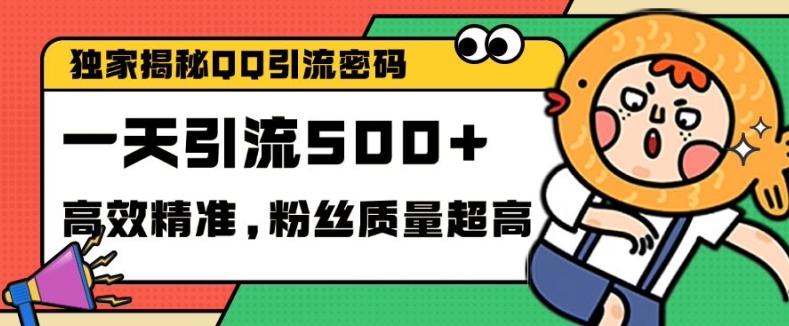 独家揭秘QQ引流密码

一天引流500+

高效精准，粉丝质量超高